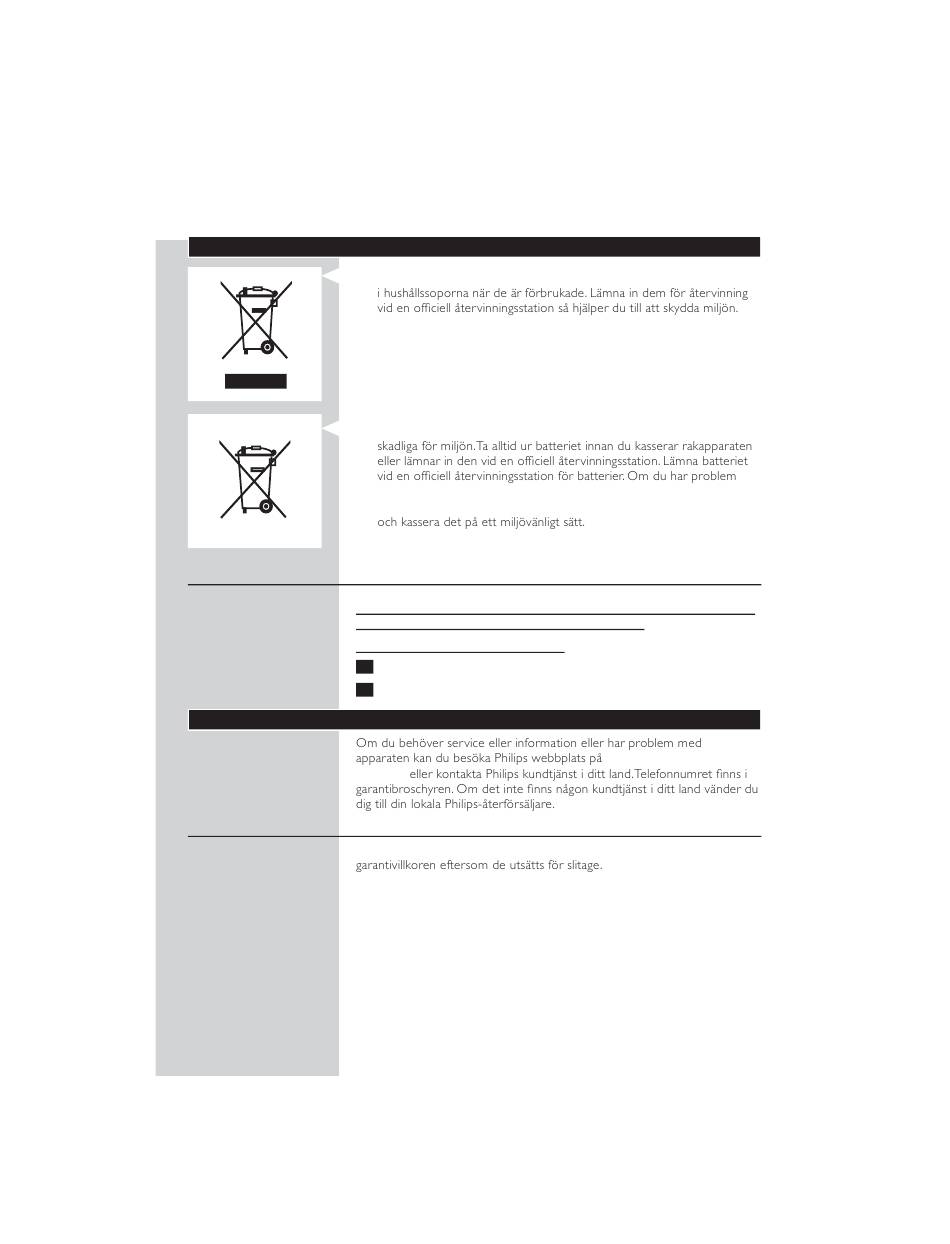 i hushållssoporna när de är förbrukade. Lämna in dem för återvinning vid en officiell återvinningsstation så hjälper du till att skydda miljön.

skadliga för miljön. Ta alltid ur batteriet innan du kasserar rakapparaten eller lämnar in den vid en officiell återvinningsstation. Lämna batteriet vid en officiell återvinningsstation för batterier. Om du har problem

och kassera det på ett miljövänligt sätt.

Om du behöver service eller information eller har problem med apparaten kan du besöka Philips webbplats på

eller kontakta Philips kundtjänst i ditt land. Telefonnumret finns i garantibroschyren. Om det inte finns någon kundtjänst i ditt land vänder du dig till din lokala Philips-återförsäljare.

garantivillkoren eftersom de utsätts för slitage.